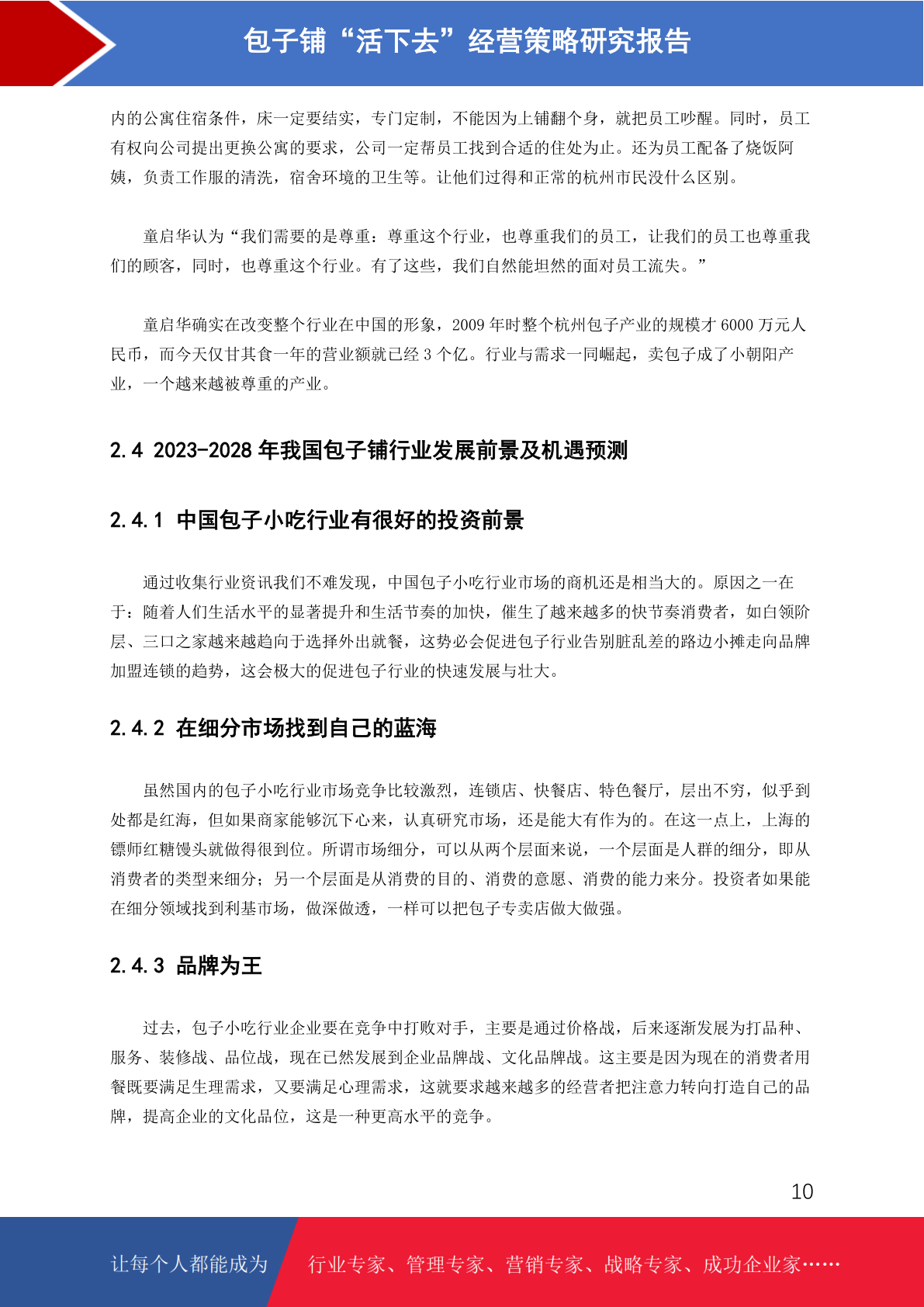 包子铺“活下去”经营策略研究报告

内的公寓住宿条件，床一定要结实，专门定制，不能因为上铺翻个身，就把员工吵醒。同时，员工有权向公司提出更换公寓的要求，公司一定帮员工找到合适的住处为止。还为员工配备了烧饭阿姨，负责工作服的清洗，宿舍环境的卫生等。让他们过得和正常的杭州市民没什么区别。

童启华认为“我们需要的是尊重：尊重这个行业，也尊重我们的员工，让我们的员工也尊重我们的顾客，同时，也尊重这个行业。有了这些，我们自然能坦然的面对员工流失。”

童启华确实在改变整个行业在中国的形象，2009 年时整个杭州包子产业的规模才 6000 万元人民币，而今天仅甘其食一年的营业额就已经 3 个亿。行业与需求一同崛起，卖包子成了小朝阳产业，一个越来越被尊重的产业。

2.4 2023-2028 年我国包子铺行业发展前景及机遇预测

2.4.1 中国包子小吃行业有很好的投资前景

通过收集行业资讯我们不难发现，中国包子小吃行业市场的商机还是相当大的。原因之一在于：随着人们生活水平的显著提升和生活节奏的加快，催生了越来越多的快节奏消费者，如白领阶层、三口之家越来越趋向于选择外出就餐，这势必会促进包子行业告别脏乱差的路边小摊走向品牌加盟连锁的趋势，这会极大的促进包子行业的快速发展与壮大。

2.4.2 在细分市场找到自己的蓝海

虽然国内的包子小吃行业市场竞争比较激烈，连锁店、快餐店、特色餐厅，层出不穷，似乎到处都是红海，但如果商家能够沉下心来，认真研究市场，还是能大有作为的。在这一点上，上海的镖师红糖馒头就做得很到位。所谓市场细分，可以从两个层面来说，一个层面是人群的细分，即从消费者的类型来细分；另一个层面是从消费的目的、消费的意愿、消费的能力来分。投资者如果能在细分领域找到利基市场，做深做透，一样可以把包子专卖店做大做强。

2.4.3 品牌为王

过去，包子小吃行业企业要在竞争中打败对手，主要是通过价格战，后来逐渐发展为打品种、服务、装修战、品位战，现在已然发展到企业品牌战、文化品牌战。这主要是因为现在的消费者用餐既要满足生理需求，又要满足心理需求，这就要求越来越多的经营者把注意力转向打造自己的品牌，提高企业的文化品位，这是一种更高水平的竞争。

10

让每个人都能成为 行业专家、管理专家、营销专家、战略专家、成功企业家……